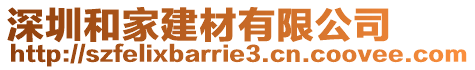 深圳和家建材有限公司
http://szfelixbarrie3.cn.coovee.com